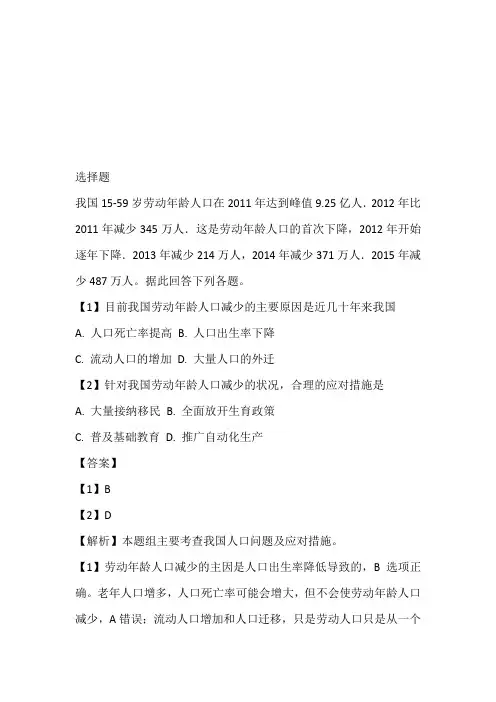 选择题

我国 15-59 岁劳动年龄人口在 2011 年达到峰值 9.25 亿人．2012 年比 2011 年减少 345 万人．这是劳动年龄人口的首次下降，2012 年开始逐年下降．2013 年减少 214 万人，2014 年减少 371 万人．2015 年减少 487 万人。据此回答下列各题。

【1】目前我国劳动年龄人口减少的主要原因是近几十年来我国

A. 人口死亡率提高 B. 人口出生率下降

C. 流动人口的增加 D. 大量人口的外迁

【2】针对我国劳动年龄人口减少的状况，合理的应对措施是

A. 大量接纳移民 B. 全面放开生育政策

C. 普及基础教育 D. 推广自动化生产

【答案】

【1】B

【2】D

【解析】本题组主要考查我国人口问题及应对措施。

【1】劳动年龄人口减少的主因是人口出生率降低导致的，B 选项正确。老年人口增多，人口死亡率可能会增大，但不会使劳动年龄人口减少，A 错误；流动人口增加和人口迁移，只是劳动人口只是从一个